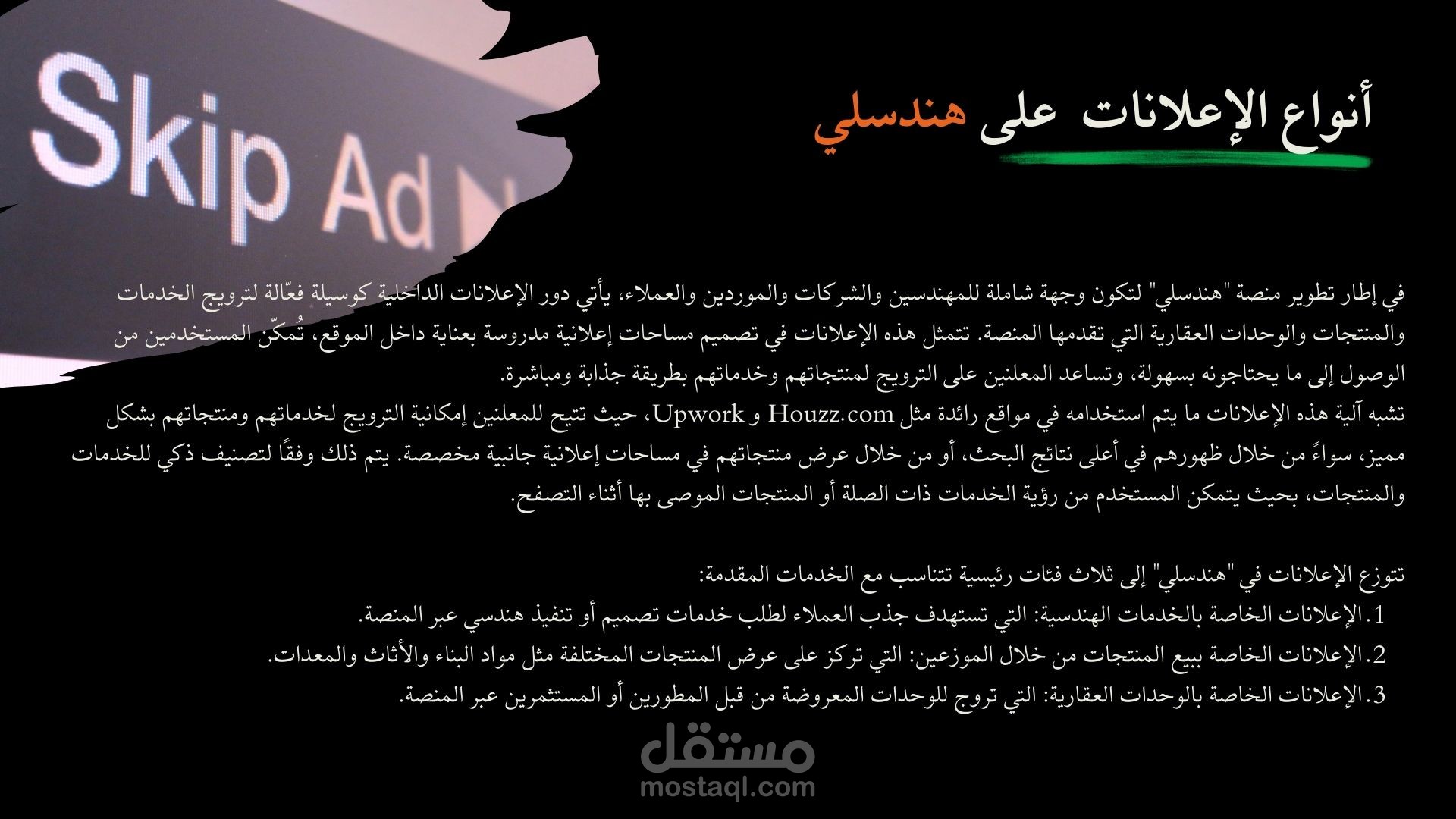 Skip Ad

أنواع الإعلانات على هندسلي

في إطار تطوير منصة "هندسلي" لتكون وجهة شاملة للمهندسين والشركات والموردين والعملاء، يأتي دور الإعلانات الداخلية كوسيلة فعّالة لترويج الخدمات والمنتجات والوحدات العقارية التي تقدمها المنصة. تتمثل هذه الإعلانات في تصميم مساحات إعلانية مدروسة بعناية داخل الموقع، تُمكّن المستخدمين من الوصول إلى ما يحتاجونه بسهولة، وتساعد المعلنين على الترويج لمنتجاتهم وخدماتهم بطريقة جذابة ومباشرة.
تشبه آلية هذه الإعلانات ما يتم استخدامه في مواقع رائدة مثل Houzz.com و Upwork، حيث تتيح للمعلنين إمكانية الترويج لخدماتهم ومنتجاتهم بشكل مميز، سواءً من خلال ظهورهم في أعلى نتائج البحث، أو من خلال عرض منتجاتهم في مساحات إعلانية جانبية مخصصة. يتم ذلك وفقًا لتصنيف ذكي للخدمات والمنتجات، بحيث يتمكن المستخدم من رؤية الخدمات ذات الصلة أو المنتجات الموصى بها أثناء التصفح.

تتوزع الإعلانات في "هندسلي" إلى ثلاث فئات رئيسية تتناسب مع الخدمات المقدمة:
1. الإعلانات الخاصة بالخدمات الهندسية: التي تستهدف جذب العملاء لطلب خدمات تصميم أو تنفيذ هندسي عبر المنصة.
2. الإعلانات الخاصة ببيع المنتجات من خلال الموزعين: التي تركز على عرض المنتجات المختلفة مثل مواد البناء والأثاث والمعدات.
3. الإعلانات الخاصة بالوحدات العقارية: التي تروج للوحدات المعروضة من قبل المطورين أو المستثمرين عبر المنصة.

مستقل
mostaql.com